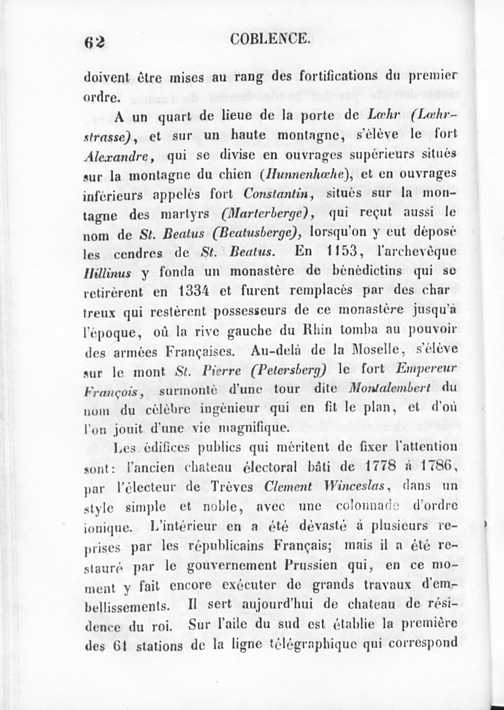 62 COBLENCE.

doivent être mises au rang des fortifications du premier ordre.

A un quart de lieue de la porte de Lœhr (Lœhrstrasse), et sur un haute montagne, s'élève le fort Alexandre, qui se divise en ouvrages supérieurs situés sur la montagne du chien (Hunnenhœhe), et en ouvrages inférieurs appelés fort Constantin, situés sur la montagne des martyrs (Marterberge), qui reçut aussi le nom de St. Beatus (Beatusberge), lorsqu'on y eut déposé les cendres de St. Beatus. En 1153, l'archevêque Hillinus y fonda un monastère de bénédictins qui se retirèrent en 1334 et furent remplacés par des chartreux qui restèrent possesseurs de ce monastère jusqu'à l'époque, où la rive gauche du Rhin tomba au pouvoir des armées Françaises. Au-delà de la Moselle, s'élève sur le mont St. Pierre (Petersberg) le fort Empereur François, surmonté d'une tour dite Montalembert du nom du célèbre ingénieur qui en fit le plan, et d'où l'on jouit d'une vie magnifique.

Les édifices publics qui méritent de fixer l'attention sont: l'ancien chateau électoral bâti de 1778 à 1786, par l'électeur de Trèves Clement Winceslas, dans un style simple et noble, avec une colonnade d'ordre ionique. L'intérieur en a été dévasté à plusieurs reprises par les républicains Français; mais il a été restauré par le gouvernement Prussien qui, en ce moment y fait encore exécuter de grands travaux d'embellissements. Il sert aujourd'hui de chateau de résidence du roi. Sur l'aile du sud est établie la première des 61 stations de la ligne télégraphique qui correspond